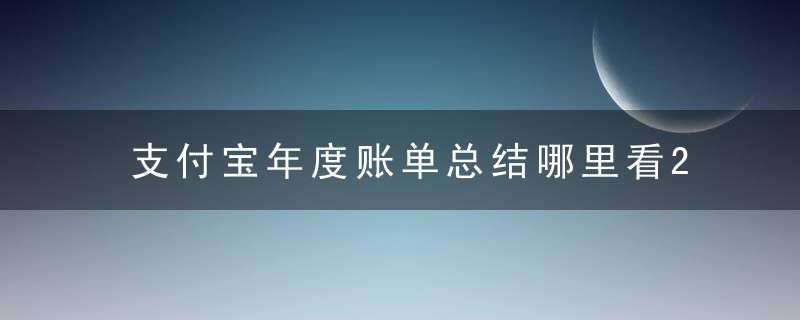 支付宝年度账单总结哪里看2